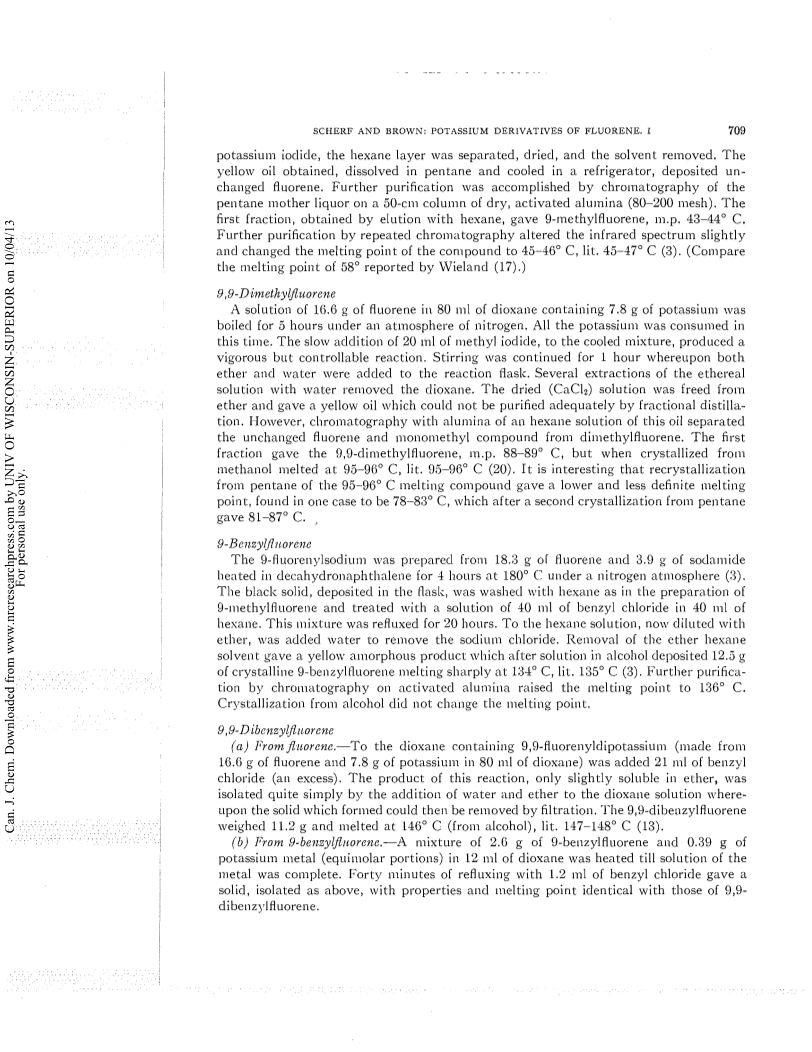 Can. J. Chem. Downloaded from www.nrcresearchpress.com by UNIV OF WISCONSIN-SUPERIOR on 10/04/13
For personal use only.

SCHERF AND BROWN: POTASSIUM DERIVATIVES OF FLUORENE. I 709

potassium iodide, the hexane layer was separated, dried, and the solvent removed. The yellow oil obtained, dissolved in pentane and cooled in a refrigerator, deposited unchanged fluorene. Further purification was accomplished by chromatography of the pentane mother liquor on a 50-cm column of dry, activated alumina (80–200 mesh). The first fraction, obtained by elution with hexane, gave 9-methylfluorene, m.p. 43–44° C. Further purification by repeated chromatography altered the infrared spectrum slightly and changed the melting point of the compound to 45–46° C, lit. 45–47° C (3). (Compare the melting point of 58° reported by Wieland (17).)

9,9-Dimethylfluorene

A solution of 16.6 g of fluorene in 80 ml of dioxane containing 7.8 g of potassium was boiled for 5 hours under an atmosphere of nitrogen. All the potassium was consumed in this time. The slow addition of 20 ml of methyl iodide, to the cooled mixture, produced a vigorous but controllable reaction. Stirring was continued for 1 hour whereupon both ether and water were added to the reaction flask. Several extractions of the ethereal solution with water removed the dioxane. The dried ($CaCl_2$) solution was freed from ether and gave a yellow oil which could not be purified adequately by fractional distillation. However, chromatography with alumina of an hexane solution of this oil separated the unchanged fluorene and monomethyl compound from dimethylfluorene. The first fraction gave the 9,9-dimethylfluorene, m.p. 88–89° C, but when crystallized from methanol melted at 95–96° C, lit. 95–96° C (20). It is interesting that recrystallization from pentane of the 95–96° C melting compound gave a lower and less definite melting point, found in one case to be 78–83° C, which after a second crystallization from pentane gave 81–87° C.

9-Benzylfluorene

The 9-fluorenylsodium was prepared from 18.3 g of fluorene and 3.9 g of sodamide heated in decahydronaphthalene for 4 hours at 180° C under a nitrogen atmosphere (3). The black solid, deposited in the flask, was washed with hexane as in the preparation of 9-methylfluorene and treated with a solution of 40 ml of benzyl chloride in 40 ml of hexane. This mixture was refluxed for 20 hours. To the hexane solution, now diluted with ether, was added water to remove the sodium chloride. Removal of the ether hexane solvent gave a yellow amorphous product which after solution in alcohol deposited 12.5 g of crystalline 9-benzylfluorene melting sharply at 134° C, lit. 135° C (3). Further purification by chromatography on activated alumina raised the melting point to 136° C. Crystallization from alcohol did not change the melting point.

9,9-Dibenzylfluorene

(a) From fluorene.—To the dioxane containing 9,9-fluorenyldipotassium (made from 16.6 g of fluorene and 7.8 g of potassium in 80 ml of dioxane) was added 21 ml of benzyl chloride (an excess). The product of this reaction, only slightly soluble in ether, was isolated quite simply by the addition of water and ether to the dioxane solution whereupon the solid which formed could then be removed by filtration. The 9,9-dibenzylfluorene weighed 11.2 g and melted at 146° C (from alcohol), lit. 147–148° C (13).

(b) From 9-benzylfluorene.—A mixture of 2.6 g of 9-benzylfluorene and 0.39 g of potassium metal (equimolar portions) in 12 ml of dioxane was heated till solution of the metal was complete. Forty minutes of refluxing with 1.2 ml of benzyl chloride gave a solid, isolated as above, with properties and melting point identical with those of 9,9-dibenzylfluorene.